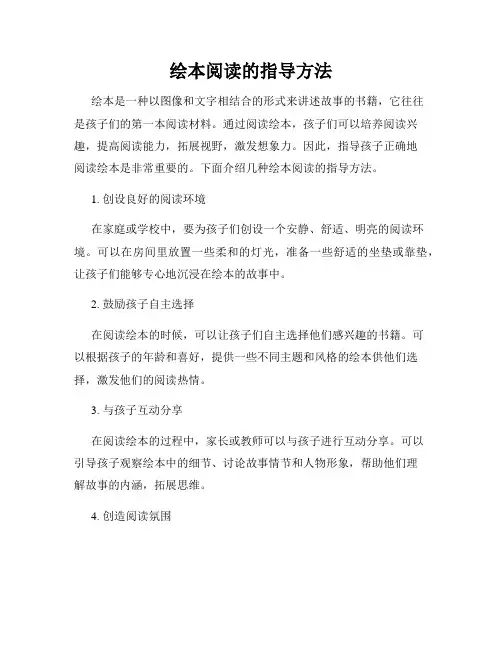 绘本阅读的指导方法

绘本是一种以图像和文字相结合的形式来讲述故事的书籍，它往往是孩子们的第一本阅读材料。通过阅读绘本，孩子们可以培养阅读兴趣，提高阅读能力，拓展视野，激发想象力。因此，指导孩子正确地阅读绘本是非常重要的。下面介绍几种绘本阅读的指导方法。

1. 创设良好的阅读环境

在家庭或学校中，要为孩子们创设一个安静、舒适、明亮的阅读环境。可以在房间里放置一些柔和的灯光，准备一些舒适的坐垫或靠垫，让孩子们能够专心地沉浸在绘本的故事中。

2. 鼓励孩子自主选择

在阅读绘本的时候，可以让孩子们自主选择他们感兴趣的书籍。可以根据孩子的年龄和喜好，提供一些不同主题和风格的绘本供他们选择，激发他们的阅读热情。

3. 与孩子互动分享

在阅读绘本的过程中，家长或教师可以与孩子进行互动分享。可以引导孩子观察绘本中的细节、讨论故事情节和人物形象，帮助他们理解故事的内涵，拓展思维。

4. 创造阅读氛围